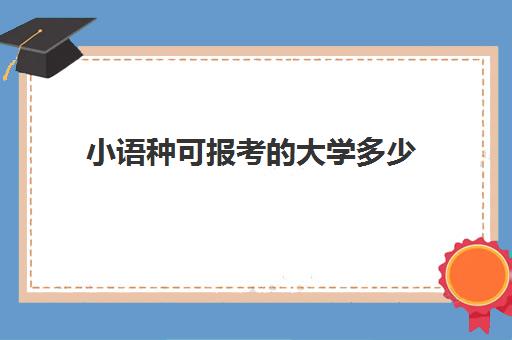 小语种可报考的大学多少